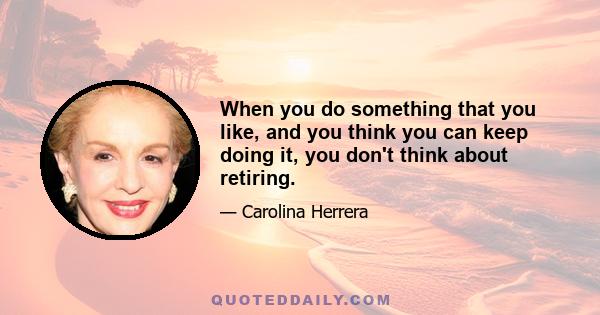 When you do something that you like, and you think you can keep doing it, you don't think about retiring.

— Carolina Herrera

QUOTEDDAILY.COM